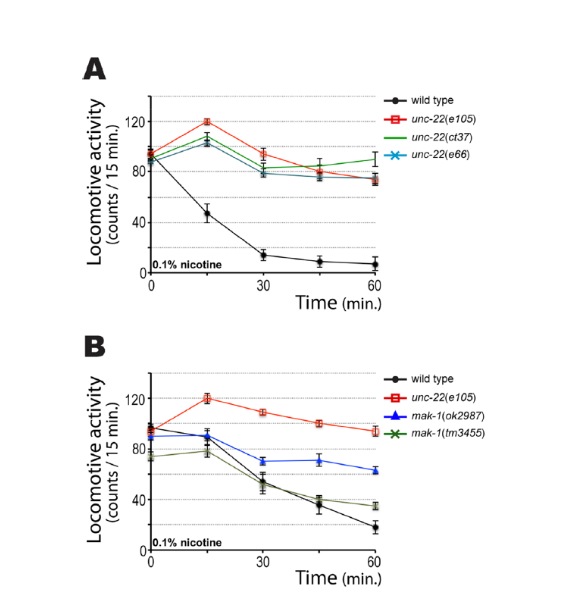 A

Locomotive activity (counts / 15 min.)

120
80
40
0

0.1% nicotine

0
30
60
Time (min.)

wild type
unc-22(e105)
unc-22(ct37)
unc-22(e66)

B

Locomotive activity (counts / 15 min.)

120
80
40
0

0.1% nicotine

0
30
60
Time (min.)

wild type
unc-22(e105)
mak-1(ok2987)
mak-1(tm3455)